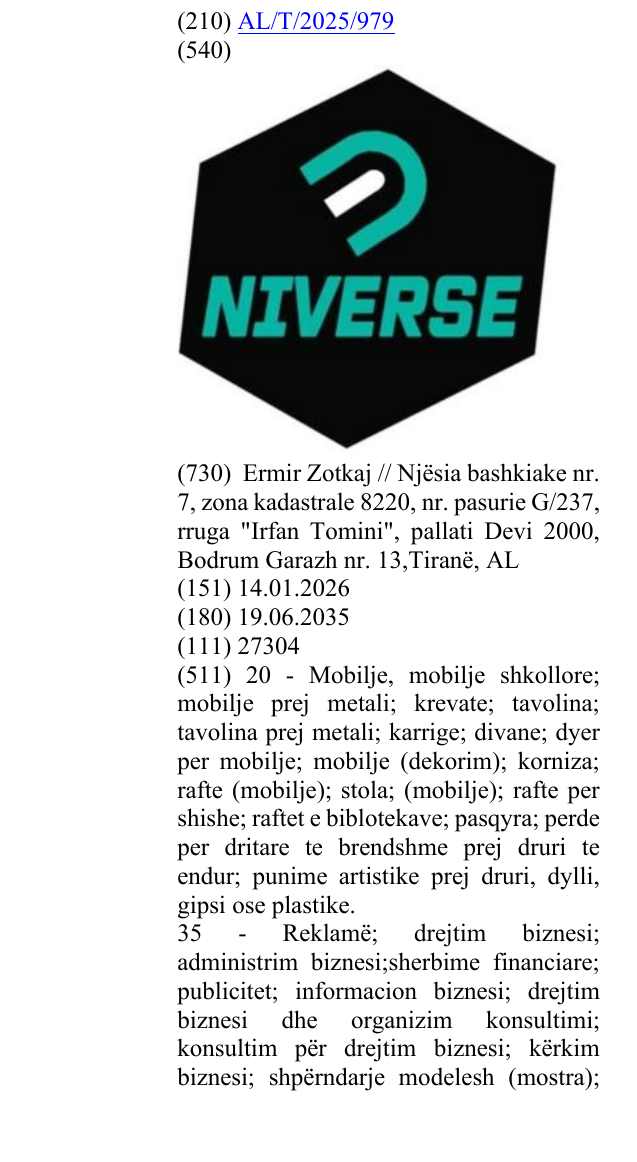 (210) AL/T/2025/979
(540)

NIVERSE

(730) Ermir Zotkaj // Njësia bashkiake nr. 7, zona kadastrale 8220, nr. pasurie G/237, rruga "Irfan Tomini", pallati Devi 2000, Bodrum Garazh nr. 13,Tiranë, AL
(151) 14.01.2026
(180) 19.06.2035
(111) 27304
(511) 20 - Mobilje, mobilje shkollore; mobilje prej metali; krevate; tavolina; tavolina prej metali; karrige; divane; dyer per mobilje; mobilje (dekorim); korniza; rafte (mobilje); stola; (mobilje); rafte per shishe; raftet e biblotekave; pasqyra; perde per dritare te brendshme prej druri te endur; punime artistike prej druri, dylli, gipsi ose plastike.
35 - Reklamë; drejtim biznesi; administrim biznesi;sherbime financiare; publicitet; informacion biznesi; drejtim biznesi dhe organizim konsultimi; konsultim për drejtim biznesi; kërkim biznesi; shpërndarje modelesh (mostra);